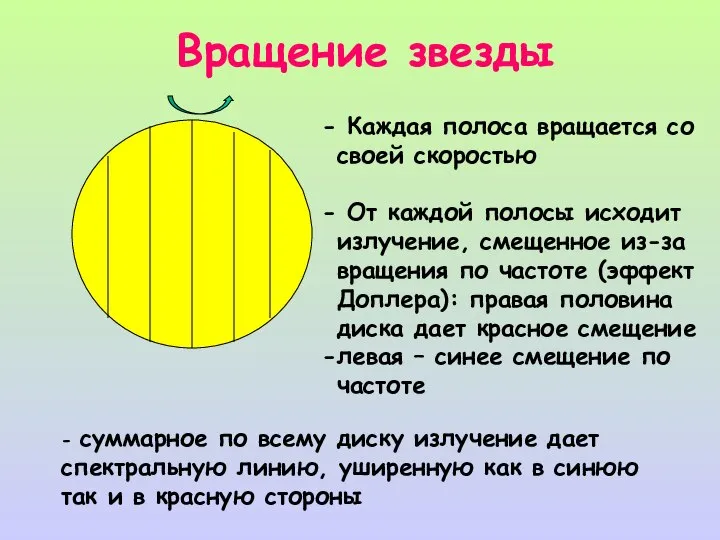 Вращение звезды

- Каждая полоса вращается со своей скоростью

- От каждой полосы исходит излучение, смещенное из-за вращения по частоте (эффект Доплера): правая половина диска дает красное смещение
-левая – синее смещение по частоте

- суммарное по всему диску излучение дает спектральную линию, уширенную как в синюю так и в красную стороны